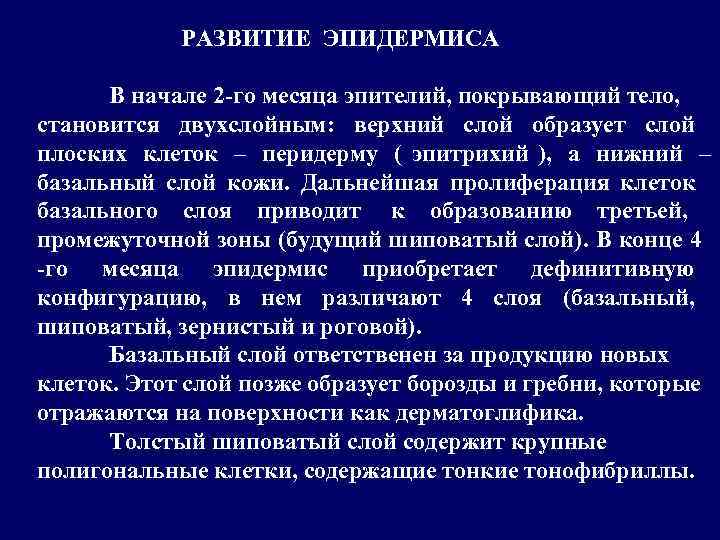 РАЗВИТИЕ ЭПИДЕРМИСА

В начале 2-го месяца эпителий, покрывающий тело, становится двухслойным: верхний слой образует слой плоских клеток – перидерму ( эпитрихий ), а нижний – базальный слой кожи. Дальнейшая пролиферация клеток базального слоя приводит к образованию третьей, промежуточной зоны (будущий шиповатый слой). В конце 4 -го месяца эпидермис приобретает дефинитивную конфигурацию, в нем различают 4 слоя (базальный, шиповатый, зернистый и роговой).

Базальный слой ответственен за продукцию новых клеток. Этот слой позже образует борозды и гребни, которые отражаются на поверхности как дерматоглифика.

Толстый шиповатый слой содержит крупные полигональные клетки, содержащие тонкие тонофибриллы.